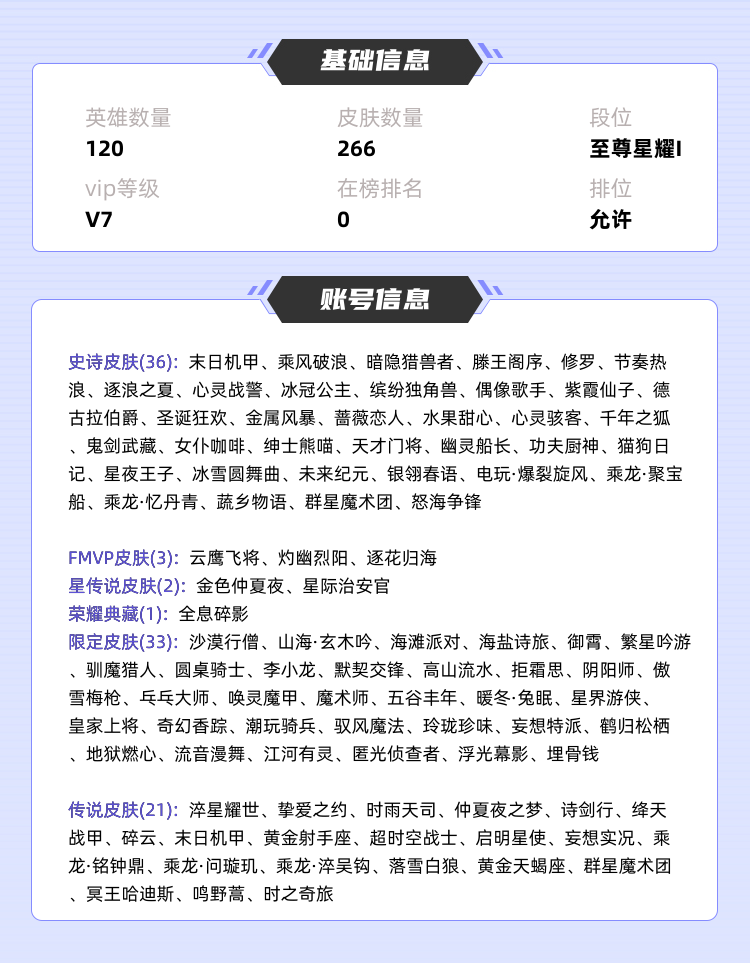 基础信息

英雄数量
120

皮肤数量
266

段位
至尊星耀I

vip等级
V7

在榜排名
0

排位
允许

账号信息

史诗皮肤(36): 末日机甲、乘风破浪、暗隐猎兽者、滕王阁序、修罗、节奏热浪、逐浪之夏、心灵战警、冰冠公主、缤纷独角兽、偶像歌手、紫霞仙子、德古拉伯爵、圣诞狂欢、金属风暴、蔷薇恋人、水果甜心、心灵骇客、千年之狐、鬼剑武藏、女仆咖啡、绅士熊喵、天才门将、幽灵船长、功夫厨神、猫狗日记、星夜王子、冰雪圆舞曲、未来纪元、银翎春语、电玩·爆裂旋风、乘龙·聚宝船、乘龙·忆丹青、蔬乡物语、群星魔术团、怒海争锋

FMVP皮肤(3): 云鹰飞将、灼幽烈阳、逐花归海
星传说皮肤(2): 金色仲夏夜、星际治安官
荣耀典藏(1): 全息碎影
限定皮肤(33): 沙漠行僧、山海·玄木吟、海滩派对、海盐诗旅、御霄、繁星吟游、驯魔猎人、圆桌骑士、李小龙、默契交锋、高山流水、拒霜思、阴阳师、傲雪梅枪、乓乓大师、唤灵魔甲、魔术师、五谷丰年、暖冬·兔眠、星界游侠、皇家上将、奇幻香踪、潮玩骑兵、驭风魔法、玲珑珍味、妄想特派、鹤归松栖、地狱燃心、流音漫舞、江河有灵、匿光侦查者、浮光幕影、埋骨钱

传说皮肤(21): 淬星耀世、挚爱之约、时雨天司、仲夏夜之梦、诗剑行、绛天战甲、碎云、末日机甲、黄金射手座、超时空战士、启明星使、妄想实况、乘龙·铭钟鼎、乘龙·问璇玑、乘龙·淬吴钩、落雪白狼、黄金天蝎座、群星魔术团、冥王哈迪斯、鸣野蒿、时之奇旅